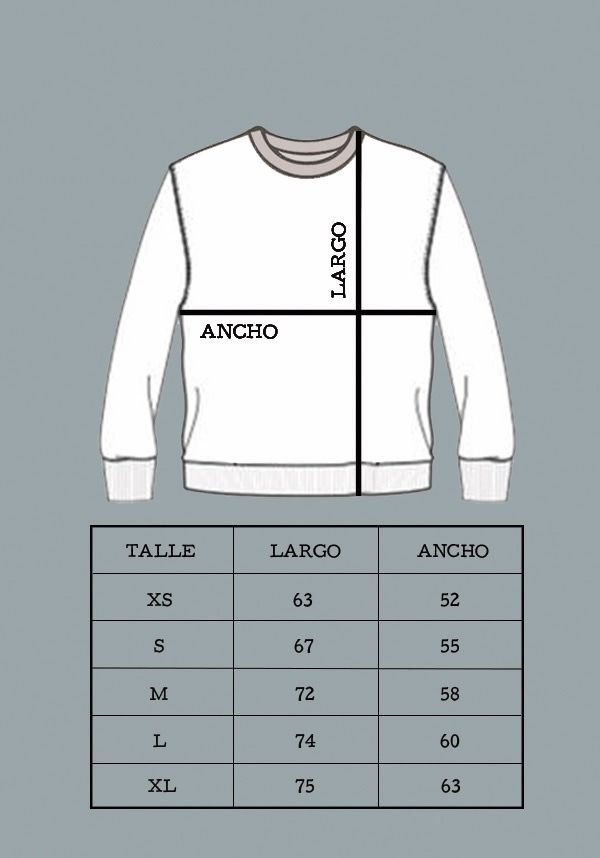 LARGO

ANCHO

| TALLE | LARGO | ANCHO |
|---|---|---|
| XS | 63 | 52 |
| S | 67 | 55 |
| M | 72 | 58 |
| L | 74 | 60 |
| XL | 75 | 63 |